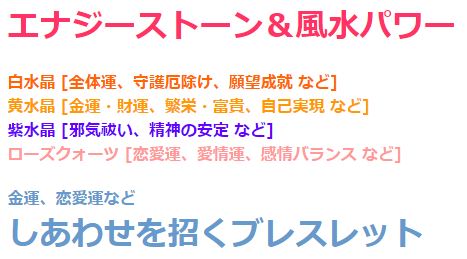 エナジーストーン＆風水パワー

白水晶 [全体運、守護厄除け、願望成就 など]
黄水晶 [金運・財運、繁栄・富貴、自己実現 など]
紫水晶 [邪気祓い、精神の安定 など]
ローズクォーツ [恋愛運、愛情運、感情バランス など]

金運、恋愛運など
しあわせを招くブレスレット